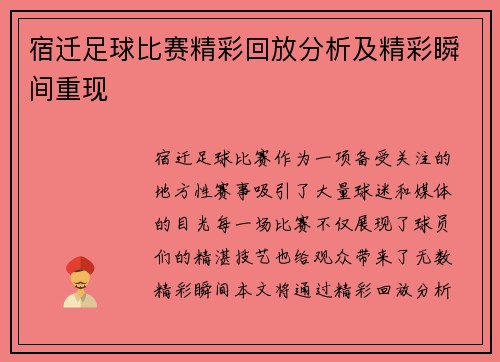 宿迁足球比赛精彩回放分析及精彩瞬间重现

宿迁足球比赛作为一项备受关注的地方性赛事吸引了大量球迷和媒体的目光每一场比赛不仅展现了球员们的精湛技艺也给观众带来了无数精彩瞬间本文将通过精彩回放分析